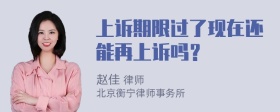 上诉期限过了现在还能再上诉吗？

赵佳 律师
北京衡宁律师事务所